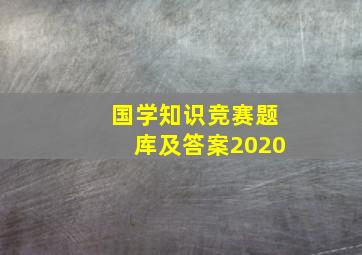 国学知识竞赛题库及答案2020